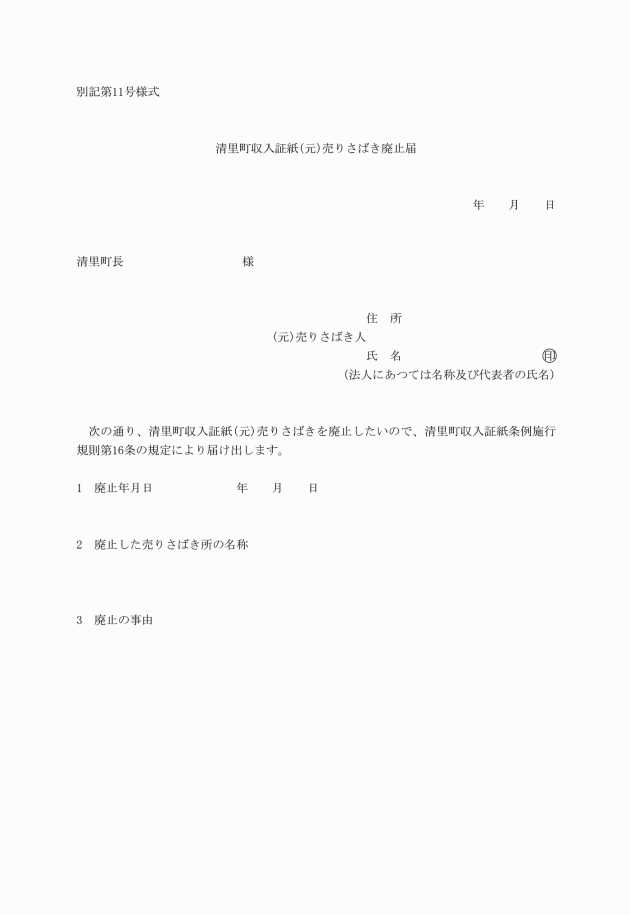 別記第11号様式

清里町収入証紙(元)売りさばき廃止届

年　　月　　日

清里町長　　　　　　　　様

住　所

(元)売りさばき人

氏　名　　　　　　　　　　印

(法人にあつては名称及び代表者の氏名)

次の通り、清里町収入証紙(元)売りさばきを廃止したいので、清里町収入証紙条例施行規則第16条の規定により届け出します。

1　廃止年月日　　　　　年　　月　　日

2　廃止した売りさばき所の名称

3　廃止の事由